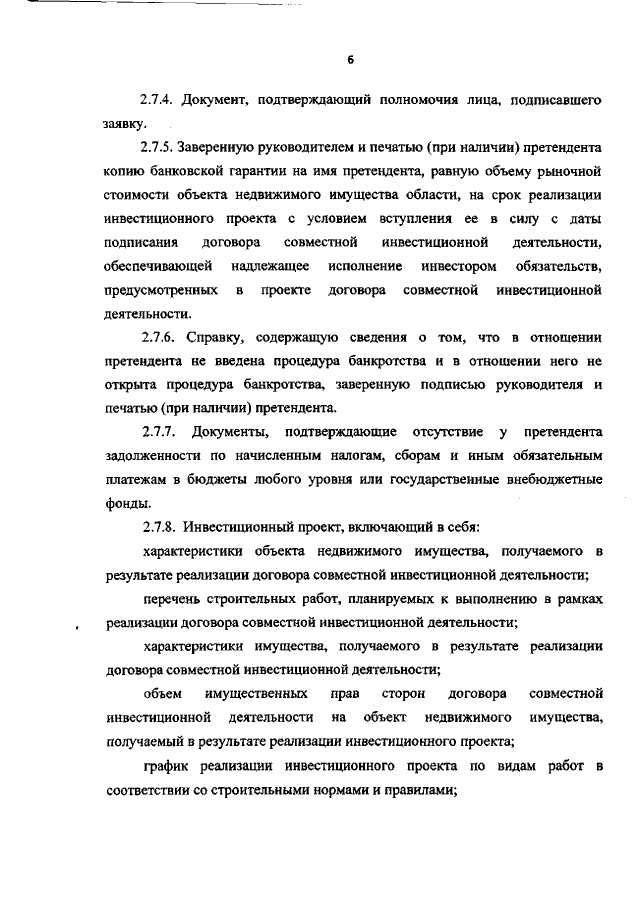 6

2.7.4. Документ, подтверждающий полномочия лица, подписавшего заявку.

2.7.5. Заверенную руководителем и печатью (при наличии) претендента копию банковской гарантии на имя претендента, равную объему рыночной стоимости объекта недвижимого имущества области, на срок реализации инвестиционного проекта с условием вступления ее в силу с даты подписания договора совместной инвестиционной деятельности, обеспечивающей надлежащее исполнение инвестором обязательств, предусмотренных в проекте договора совместной инвестиционной деятельности.

2.7.6. Справку, содержащую сведения о том, что в отношении претендента не введена процедура банкротства и в отношении него не открыта процедура банкротства, заверенную подписью руководителя и печатью (при наличии) претендента.

2.7.7. Документы, подтверждающие отсутствие у претендента задолженности по начисленным налогам, сборам и иным обязательным платежам в бюджеты любого уровня или государственные внебюджетные фонды.

2.7.8. Инвестиционный проект, включающий в себя:

характеристики объекта недвижимого имущества, получаемого в результате реализации договора совместной инвестиционной деятельности;

перечень строительных работ, планируемых к выполнению в рамках реализации договора совместной инвестиционной деятельности;

характеристики имущества, получаемого в результате реализации договора совместной инвестиционной деятельности;

объем имущественных прав сторон договора совместной инвестиционной деятельности на объект недвижимого имущества, получаемый в результате реализации инвестиционного проекта;

график реализации инвестиционного проекта по видам работ в соответствии со строительными нормами и правилами;